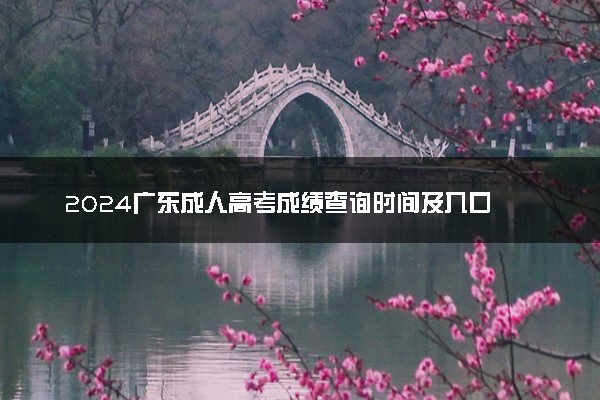 2024广东成人高考成绩查询时间及入口